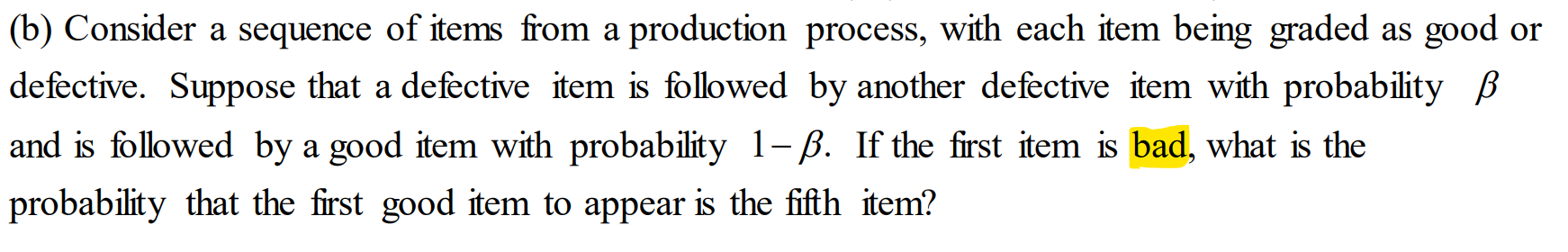 (b) Consider a sequence of items from a production process, with each item being graded as good or defective. Suppose that a defective item is followed by another defective item with probability $\beta$ and is followed by a good item with probability $1-\beta$. If the first item is bad, what is the probability that the first good item to appear is the fifth item?